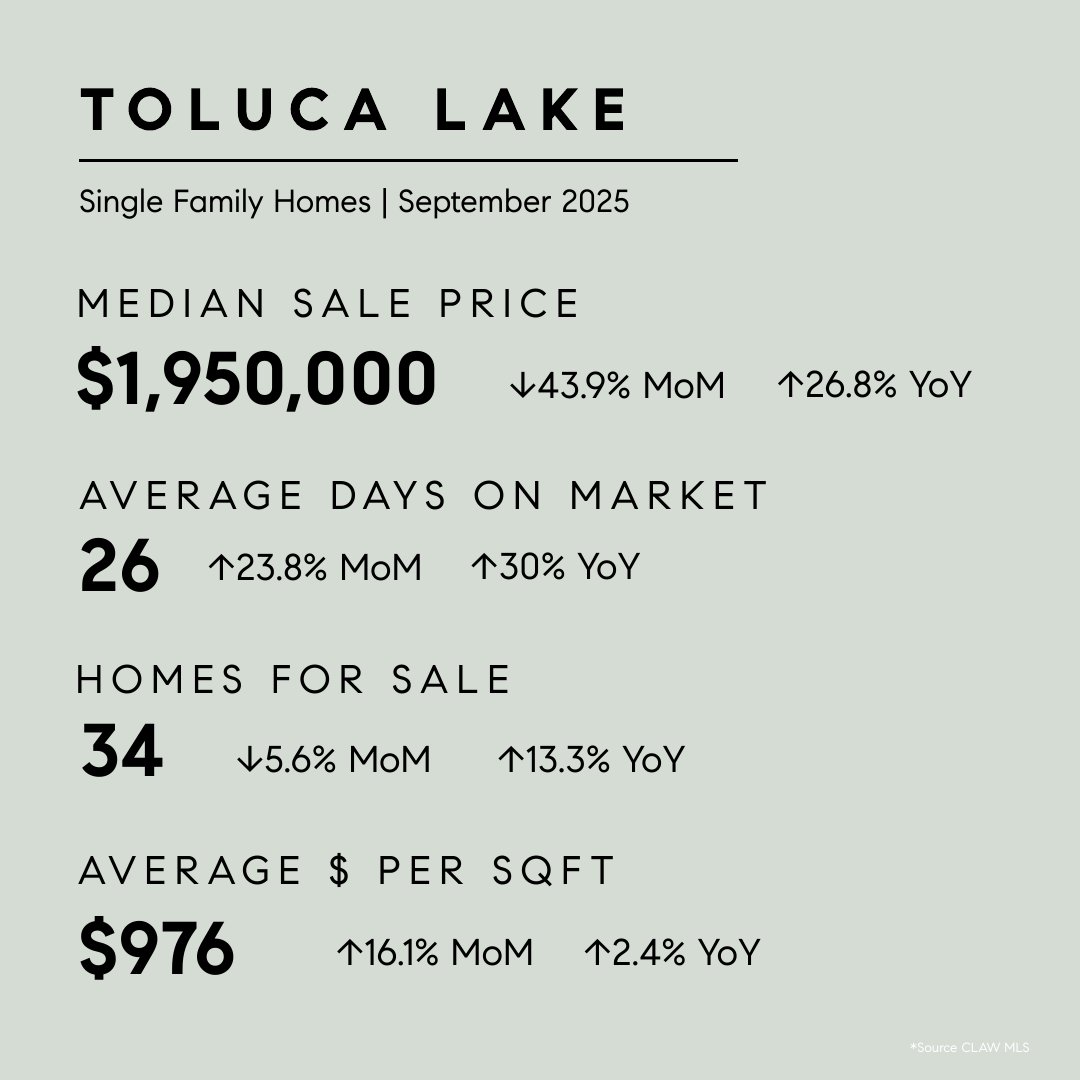 TOLUCA LAKE

Single Family Homes | September 2025

MEDIAN SALE PRICE

$1,950,000 ↓43.9% MoM ↑26.8% YoY

AVERAGE DAYS ON MARKET

26 ↑23.8% MoM ↑30% YoY

HOMES FOR SALE

34 ↓5.6% MoM ↑13.3% YoY

AVERAGE $ PER SQFT

$976 ↑16.1% MoM ↑2.4% YoY

*Source CLAW MLS